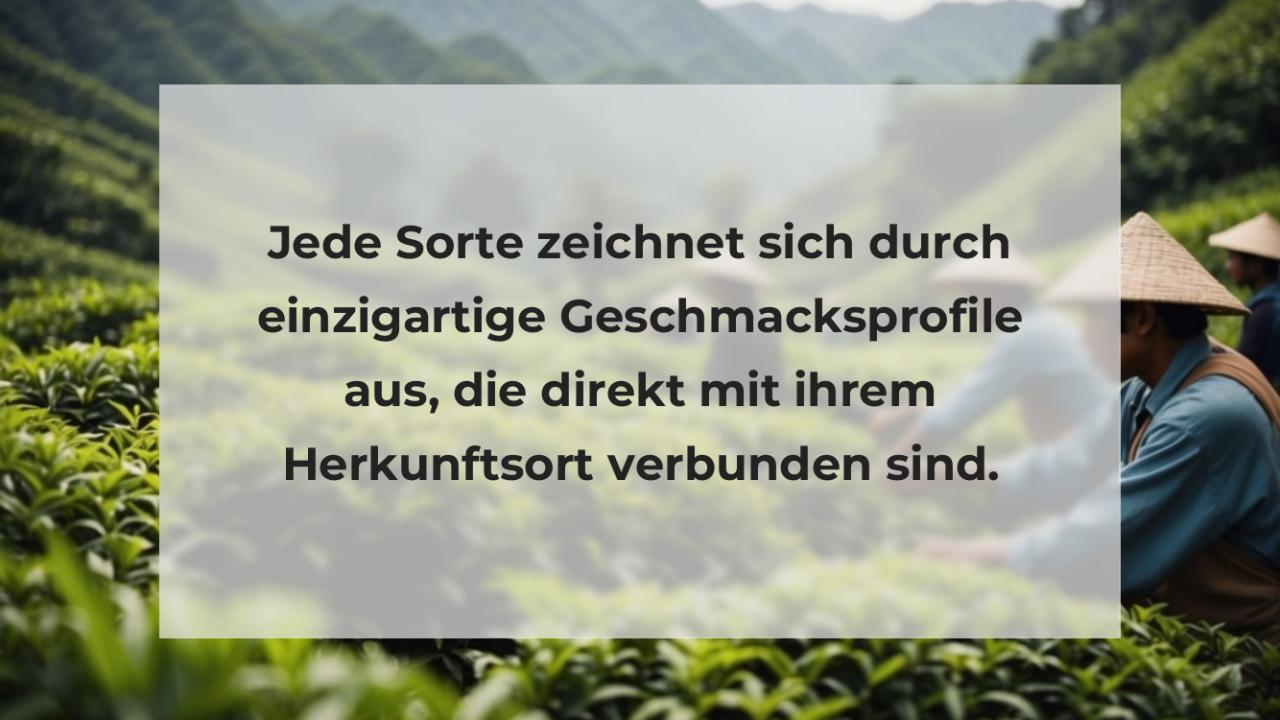 Jede Sorte zeichnet sich durch einzigartige Geschmacksprofile aus, die direkt mit ihrem Herkunftsort verbunden sind.